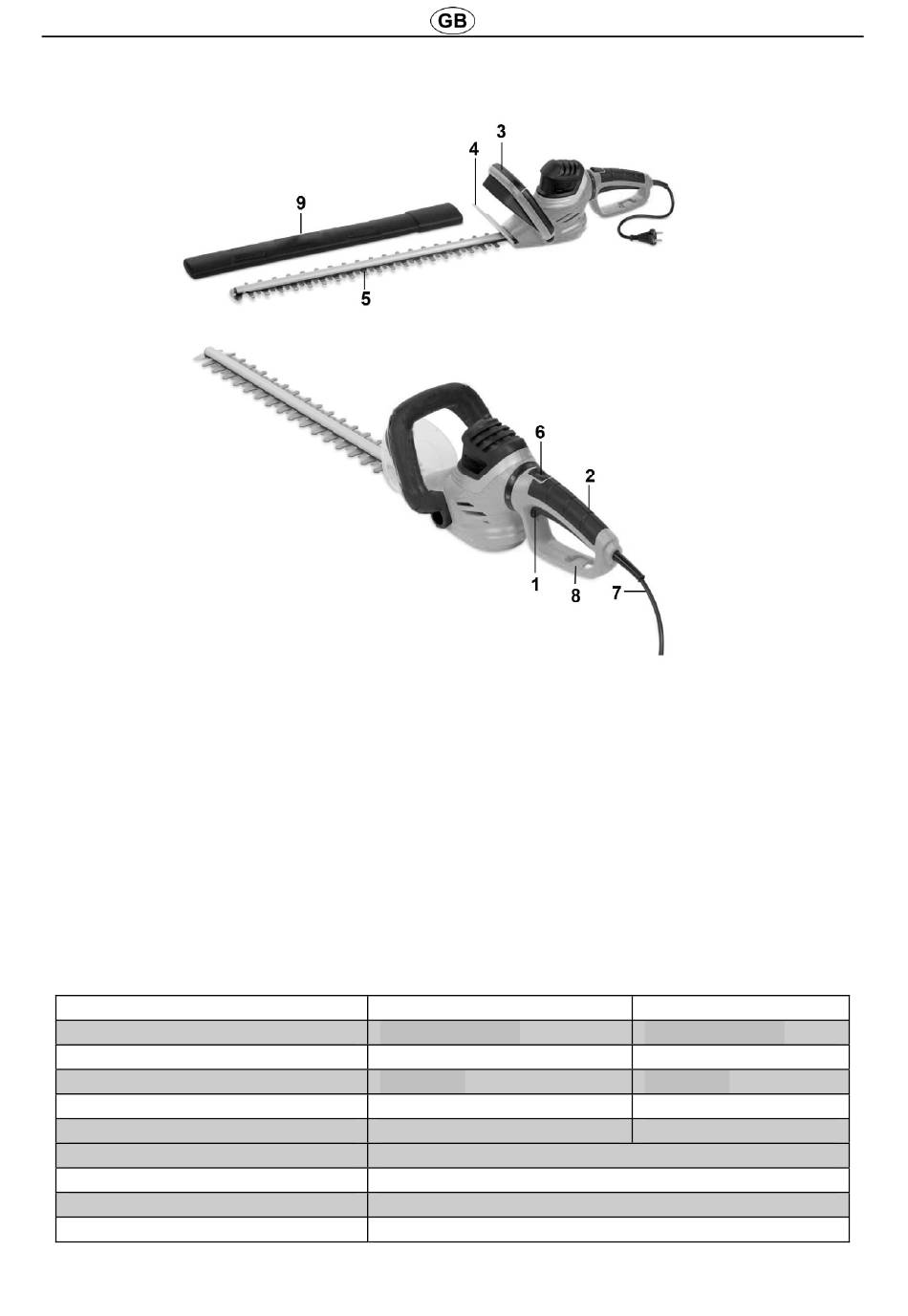 GB

3
4
9
5

6
2
1
8
7